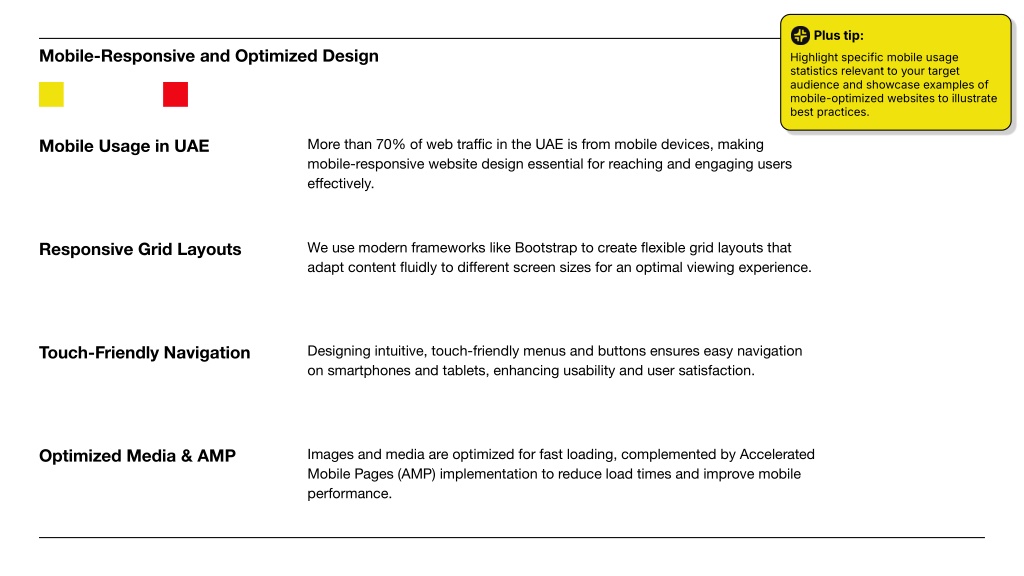 Mobile-Responsive and Optimized Design

Plus tip:
Highlight specific mobile usage statistics relevant to your target audience and showcase examples of mobile-optimized websites to illustrate best practices.

Mobile Usage in UAE

More than 70% of web traffic in the UAE is from mobile devices, making mobile-responsive website design essential for reaching and engaging users effectively.

Responsive Grid Layouts

We use modern frameworks like Bootstrap to create flexible grid layouts that adapt content fluidly to different screen sizes for an optimal viewing experience.

Touch-Friendly Navigation

Designing intuitive, touch-friendly menus and buttons ensures easy navigation on smartphones and tablets, enhancing usability and user satisfaction.

Optimized Media & AMP

Images and media are optimized for fast loading, complemented by Accelerated Mobile Pages (AMP) implementation to reduce load times and improve mobile performance.